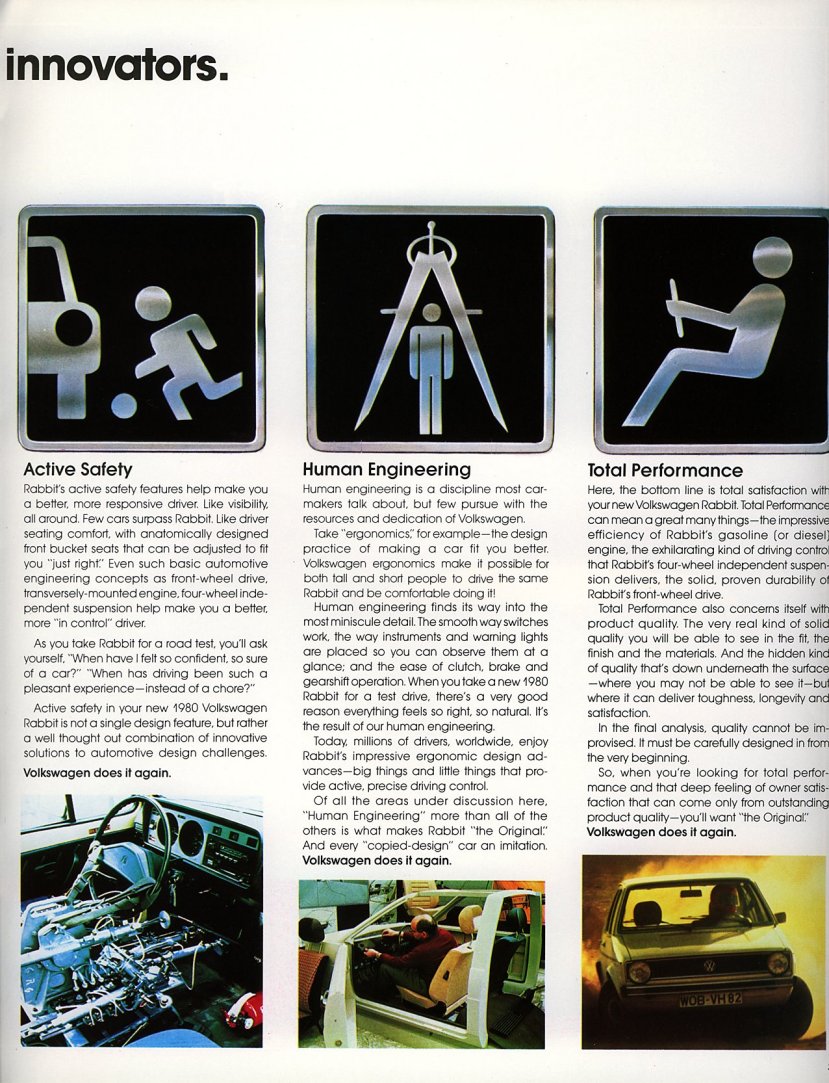 innovators.

Active Safety

Rabbit's active safety features help make you a better, more responsive driver. Like visibility, all around. Few cars surpass Rabbit. Like driver seating comfort, with anatomically designed front bucket seats that can be adjusted to fit you "just right." Even such basic automotive engineering concepts as front-wheel drive, transversely-mounted engine, four-wheel independent suspension help make you a better, more "in control" driver.

As you take Rabbit for a road test, you'll ask yourself, "When have I felt so confident, so sure of a car?" "When has driving been such a pleasant experience—instead of a chore?"

Active safety in your new 1980 Volkswagen Rabbit is not a single design feature, but rather a well thought out combination of innovative solutions to automotive design challenges.

Volkswagen does it again.

Human Engineering

Human engineering is a discipline most carmakers talk about, but few pursue with the resources and dedication of Volkswagen.

Take "ergonomics," for example—the design practice of making a car fit you better. Volkswagen ergonomics make it possible for both tall and short people to drive the same Rabbit and be comfortable doing it!

Human engineering finds its way into the most miniscule detail. The smooth way switches work, the way instruments and warning lights are placed so you can observe them at a glance; and the ease of clutch, brake and gearshift operation. When you take a new 1980 Rabbit for a test drive, there's a very good reason everything feels so right, so natural. It's the result of our human engineering.

Today, millions of drivers, worldwide, enjoy Rabbit's impressive ergonomic design advances—big things and little things that provide active, precise driving control.

Of all the areas under discussion here, "Human Engineering" more than all of the others is what makes Rabbit "the Original." And every "copied-design" car an imitation.

Volkswagen does it again.

Total Performance

Here, the bottom line is total satisfaction with your new Volkswagen Rabbit. Total Performance can mean a great many things—the impressive efficiency of Rabbit's gasoline (or diesel) engine, the exhilarating kind of driving control that Rabbit's four-wheel independent suspension delivers, the solid, proven durability of Rabbit's front-wheel drive.

Total Performance also concerns itself with product quality. The very real kind of solid quality you will be able to see in the fit, the finish and the materials. And the hidden kind of quality that's down underneath the surface—where you may not be able to see it—but where it can deliver toughness, longevity and satisfaction.

In the final analysis, quality cannot be improvised. It must be carefully designed in from the very beginning.

So, when you're looking for total performance and that deep feeling of owner satisfaction that can come only from outstanding product quality—you'll want "the Original."

Volkswagen does it again.

WOB-VH 82